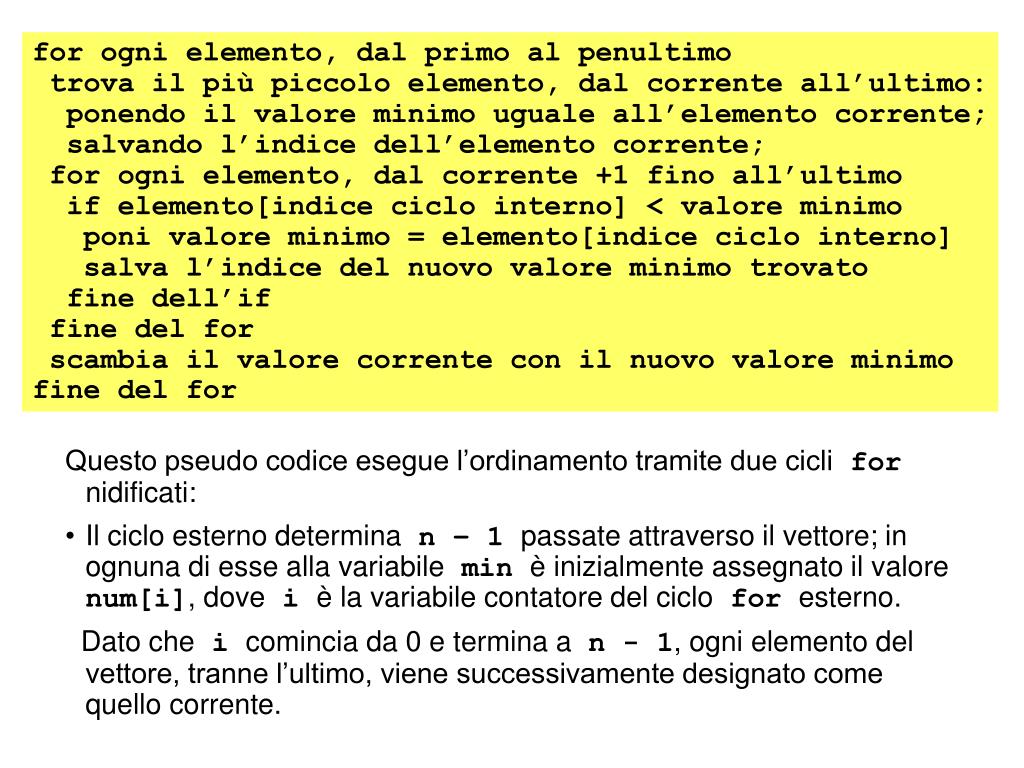 for ogni elemento, dal primo al penultimo
trova il più piccolo elemento, dal corrente all’ultimo:
ponendo il valore minimo uguale all’elemento corrente;
salvando l’indice dell’elemento corrente;
for ogni elemento, dal corrente +1 fino all’ultimo
if elemento[indice ciclo interno] < valore minimo
poni valore minimo = elemento[indice ciclo interno]
salva l’indice del nuovo valore minimo trovato
fine dell’if
fine del for
scambia il valore corrente con il nuovo valore minimo
fine del for

Questo pseudo codice esegue l’ordinamento tramite due cicli for nidificati:

• Il ciclo esterno determina n – 1 passate attraverso il vettore; in ognuna di esse alla variabile min è inizialmente assegnato il valore num[i], dove i è la variabile contatore del ciclo for esterno.

Dato che i comincia da 0 e termina a n - 1, ogni elemento del vettore, tranne l’ultimo, viene successivamente designato come quello corrente.